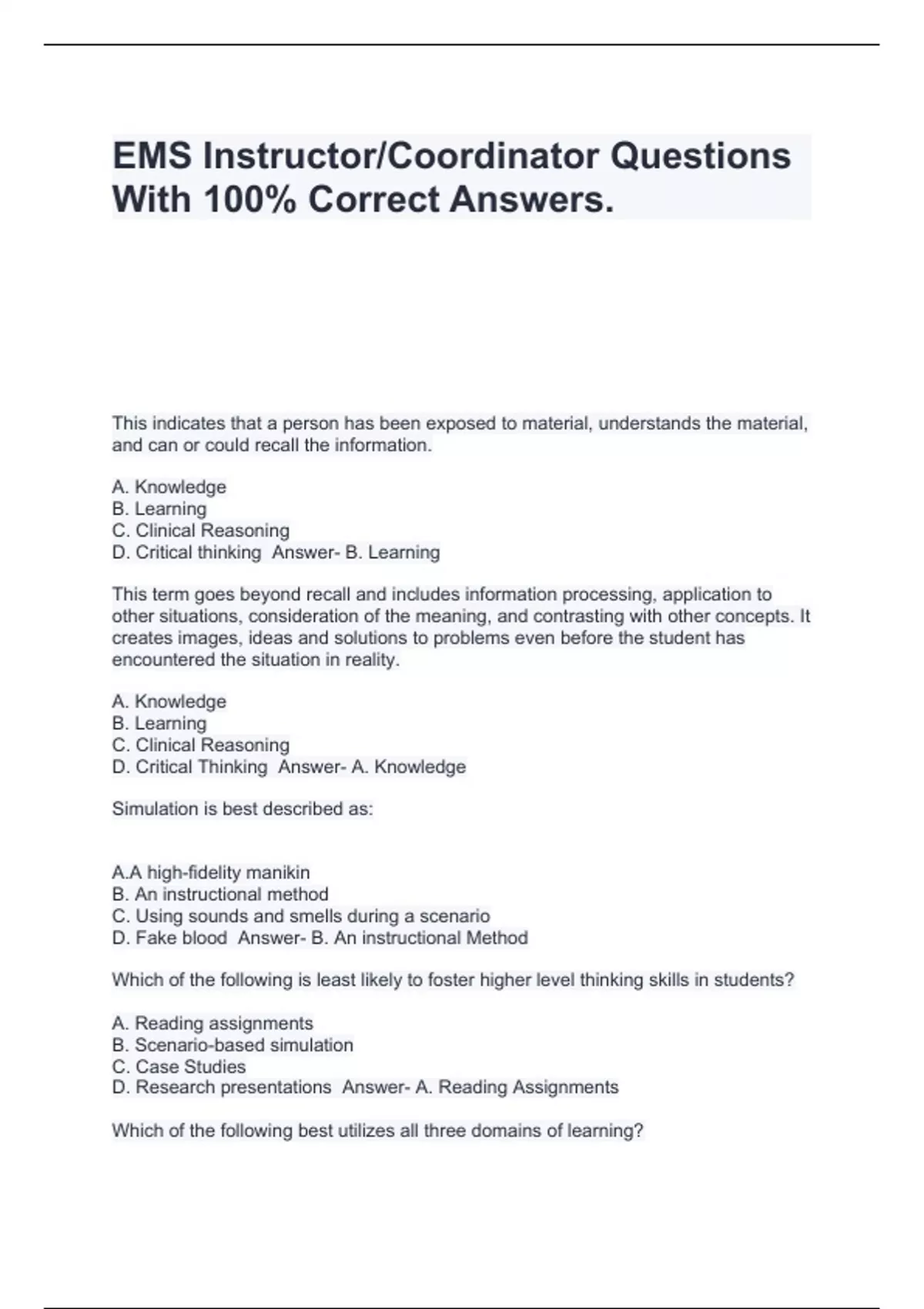 EMS Instructor/Coordinator Questions With 100% Correct Answers.

This indicates that a person has been exposed to material, understands the material, and can or could recall the information.

A. Knowledge
B. Learning
C. Clinical Reasoning
D. Critical thinking  Answer- B. Learning

This term goes beyond recall and includes information processing, application to other situations, consideration of the meaning, and contrasting with other concepts. It creates images, ideas and solutions to problems even before the student has encountered the situation in reality.

A. Knowledge
B. Learning
C. Clinical Reasoning
D. Critical Thinking  Answer- A. Knowledge

Simulation is best described as:

A.A high-fidelity manikin
B. An instructional method
C. Using sounds and smells during a scenario
D. Fake blood  Answer- B. An instructional Method

Which of the following is least likely to foster higher level thinking skills in students?

A. Reading assignments
B. Scenario-based simulation
C. Case Studies
D. Research presentations  Answer- A. Reading Assignments

Which of the following best utilizes all three domains of learning?